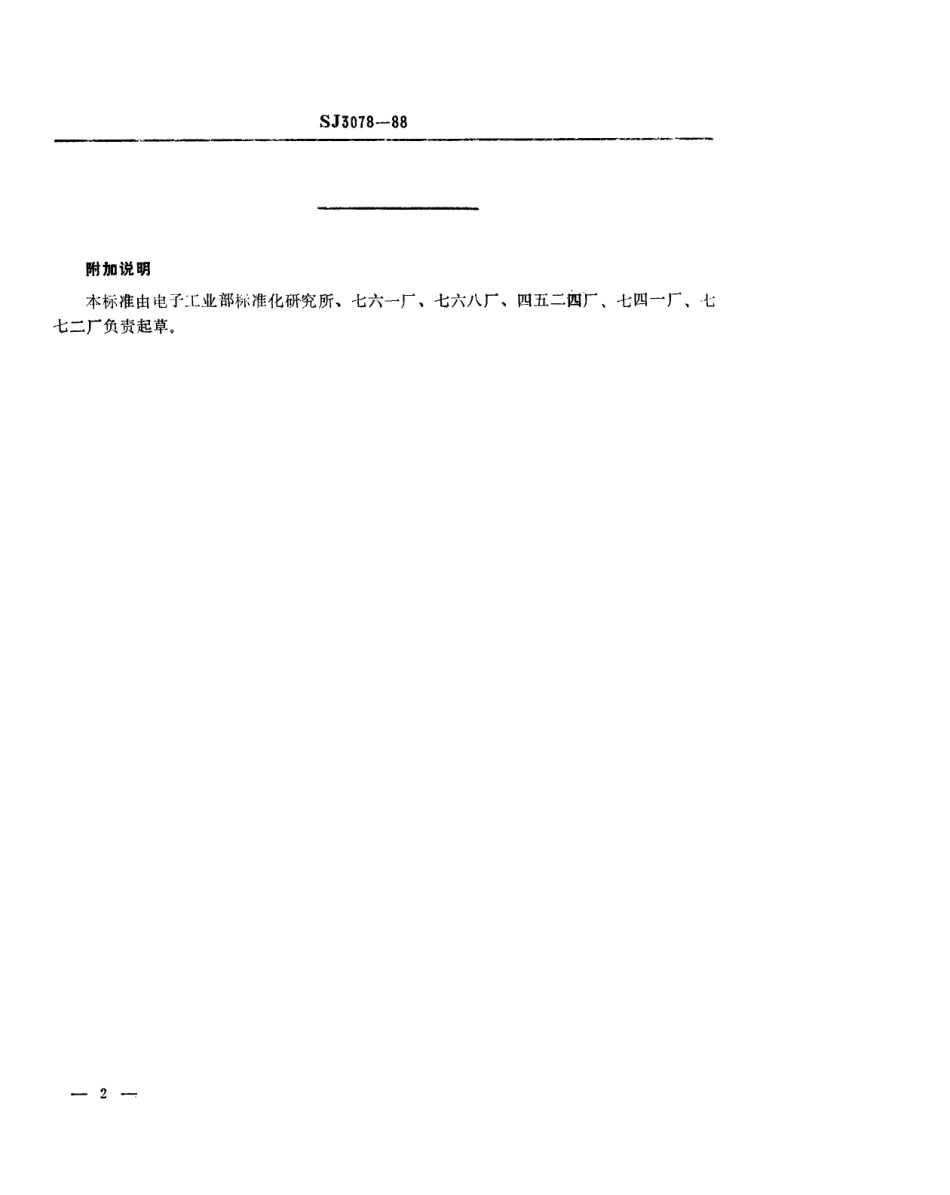 SJ3078—88

附加说明

本标准由电子工业部标准化研究所、七六一厂、七六八厂、四五二四厂、七四一厂、七七二厂负责起草。

— 2 —